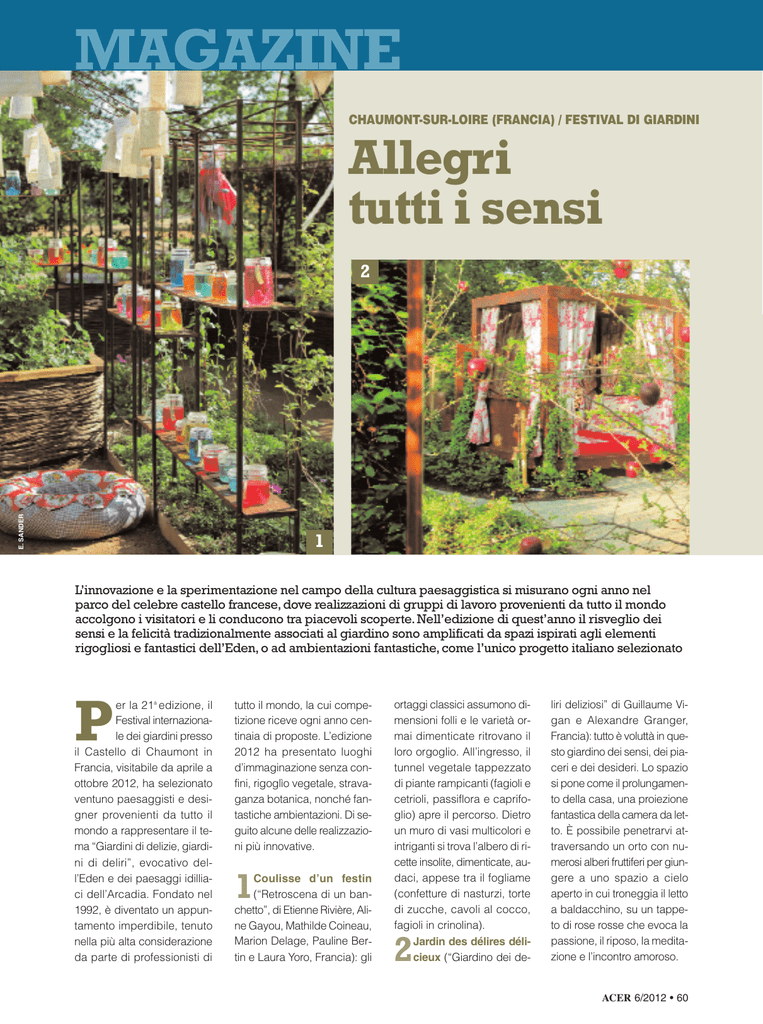 MAGAZINE

CHAUMONT-SUR-LOIRE (FRANCIA) / FESTIVAL DI GIARDINI

Allegri tutti i sensi

2

E. SANDER

1

L'innovazione e la sperimentazione nel campo della cultura paesaggistica si misurano ogni anno nel parco del celebre castello francese, dove realizzazioni di gruppi di lavoro provenienti da tutto il mondo accolgono i visitatori e li conducono tra piacevoli scoperte. Nell'edizione di quest'anno il risveglio dei sensi e la felicità tradizionalmente associati al giardino sono amplificati da spazi ispirati agli elementi rigogliosi e fantastici dell'Eden, o ad ambientazioni fantastiche, come l'unico progetto italiano selezionato

Per la 21ª edizione, il Festival internazionale dei giardini presso il Castello di Chaumont in Francia, visitabile da aprile a ottobre 2012, ha selezionato ventuno paesaggisti e designer provenienti da tutto il mondo a rappresentare il tema "Giardini di delizie, giardini di deliri", evocativo dell'Eden e dei paesaggi idilliaci dell'Arcadia. Fondato nel 1992, è diventato un appuntamento imperdibile, tenuto nella più alta considerazione da parte di professionisti di tutto il mondo, la cui competizione riceve ogni anno centinaia di proposte. L'edizione 2012 ha presentato luoghi d'immaginazione senza confini, rigoglio vegetale, stravaganza botanica, nonché fantastiche ambientazioni. Di seguito alcune delle realizzazioni più innovative.

1 Coulisse d'un festin ("Retroscena di un banchetto", di Etienne Rivière, Aline Gayou, Mathilde Coineau, Marion Delage, Pauline Bertin e Laura Yoro, Francia): gli ortaggi classici assumono dimensioni folli e le varietà ormai dimenticate ritrovano il loro orgoglio. All'ingresso, il tunnel vegetale tappezzato di piante rampicanti (fagioli e cetrioli, passiflora e caprifoglio) apre il percorso. Dietro un muro di vasi multicolori e intriganti si trova l'albero di ricette insolite, dimenticate, audaci, appese tra il fogliame (confetture di nasturzi, torte di zucche, cavoli al cocco, fagioli in crinolina).

2 Jardin des délires délicieux ("Giardino dei deliri deliziosi" di Guillaume Vigan e Alexandre Granger, Francia): tutto è voluttà in questo giardino dei sensi, dei piaceri e dei desideri. Lo spazio si pone come il prolungamento della casa, una proiezione fantastica della camera da letto. È possibile penetrarvi attraversando un orto con numerosi alberi fruttiferi per giungere a uno spazio a cielo aperto in cui troneggia il letto a baldacchino, su un tappeto di rose rosse che evoca la passione, il riposo, la meditazione e l'incontro amoroso.

ACER 6/2012 • 60